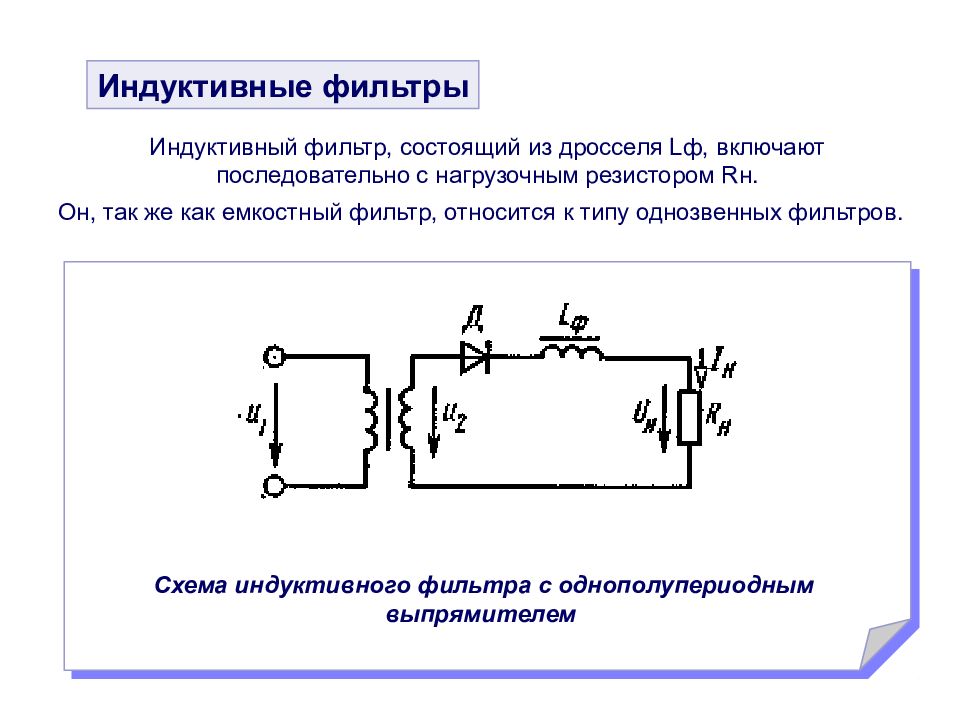 Индуктивные фильтры

Индуктивный фильтр, состоящий из дросселя Lф, включают последовательно с нагрузочным резистором Rн.

Он, так же как емкостный фильтр, относится к типу однозвенных фильтров.

Д

$L_ф$

$I_н$

$u_1$

$u_2$

$U_н$

$R_н$

Схема индуктивного фильтра с однополупериодным выпрямителем